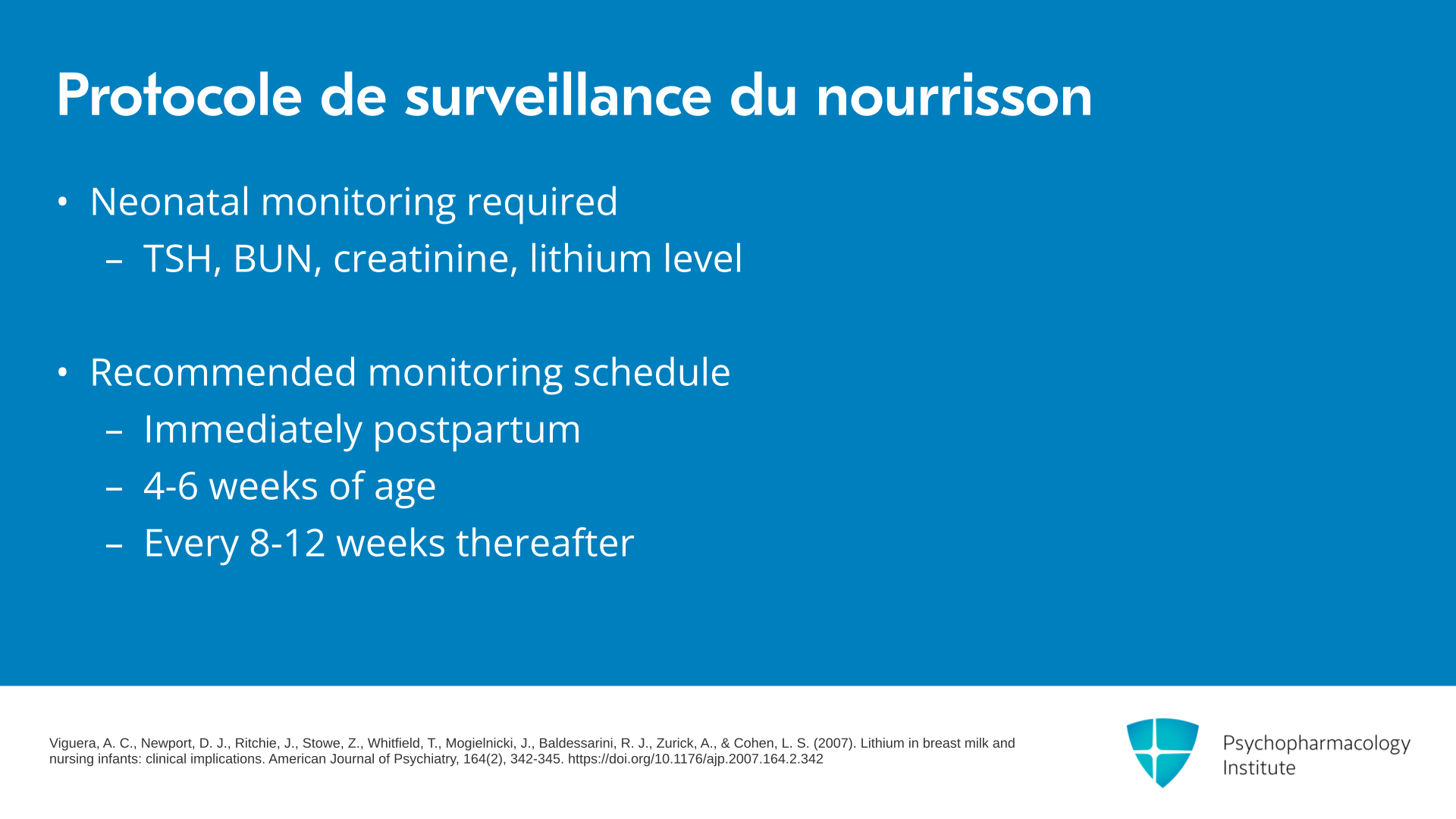 Protocole de surveillance du nourrisson

• Neonatal monitoring required
– TSH, BUN, creatinine, lithium level

• Recommended monitoring schedule
– Immediately postpartum
– 4-6 weeks of age
– Every 8-12 weeks thereafter

Viguera, A. C., Newport, D. J., Ritchie, J., Stowe, Z., Whitfield, T., Mogielnicki, J., Baldessarini, R. J., Zurick, A., & Cohen, L. S. (2007). Lithium in breast milk and nursing infants: clinical implications. American Journal of Psychiatry, 164(2), 342-345. https://doi.org/10.1176/ajp.2007.164.2.342

Psychopharmacology Institute